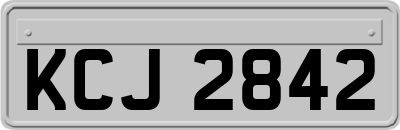 KCJ 2842